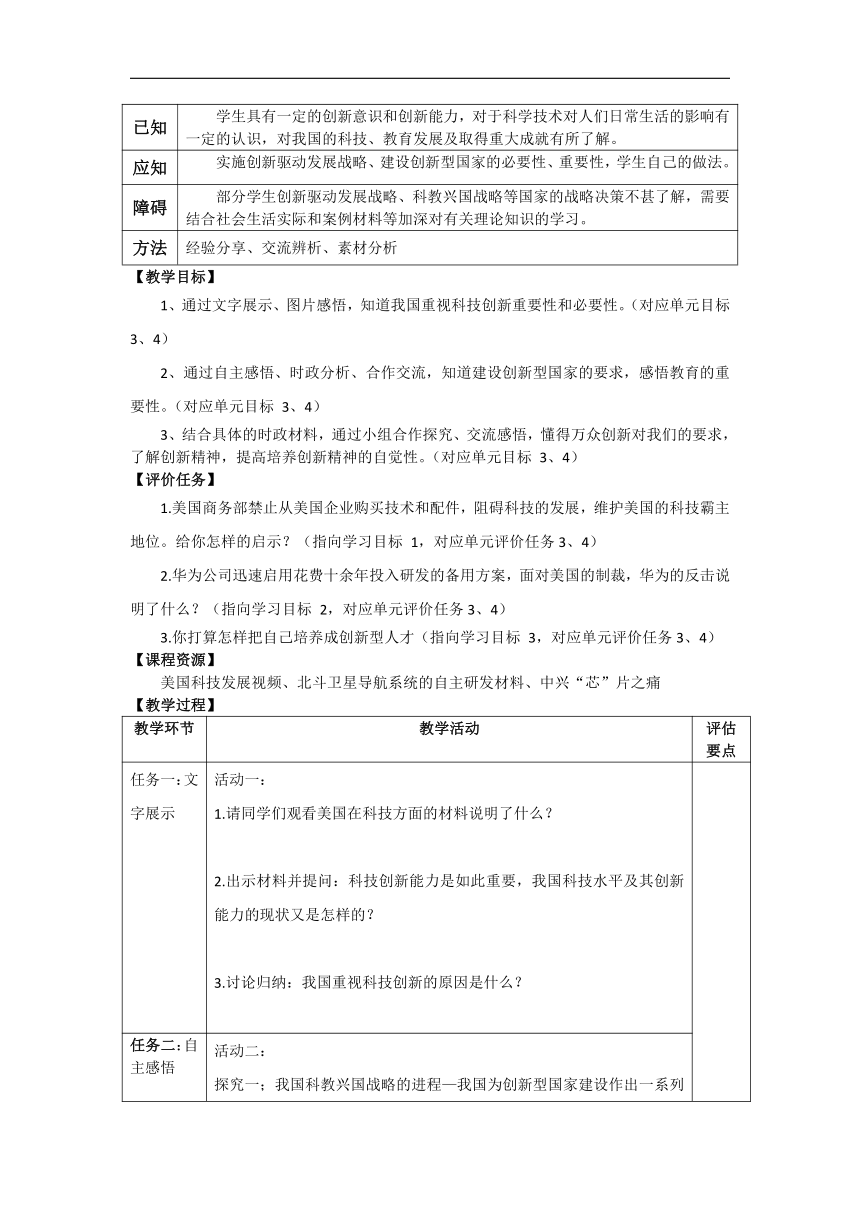 | 已知 | 学生具有一定的创新意识和创新能力，对于科学技术对人们日常生活的影响有一定的认识，对我国的科技、教育发展及取得重大成就有所了解。 |
|---|---|
| 应知 | 实施创新驱动发展战略、建设创新型国家的必要性、重要性，学生自己的做法。 |
| 障碍 | 部分学生创新驱动发展战略、科教兴国战略等国家的战略决策不甚了解，需要结合社会生活实际和案例材料等加深对有关理论知识的学习。 |
| 方法 | 经验分享、交流辨析、素材分析 |

【教学目标】

1、通过文字展示、图片感悟，知道我国重视科技创新重要性和必要性。（对应单元目标 3、4）

2、通过自主感悟、时政分析、合作交流，知道建设创新型国家的要求，感悟教育的重要性。（对应单元目标 3、4）

3、结合具体的时政材料，通过小组合作探究、交流感悟，懂得万众创新对我们的要求，了解创新精神，提高培养创新精神的自觉性。（对应单元目标 3、4）

【评价任务】

1.美国商务部禁止从美国企业购买技术和配件，阻碍科技的发展，维护美国的科技霸主地位。给你怎样的启示？（指向学习目标 1，对应单元评价任务 3、4）

2.华为公司迅速启用花费十余年投入研发的备用方案，面对美国的制裁，华为的反击说明了什么？（指向学习目标 2，对应单元评价任务 3、4）

3.你打算怎样把自己培养成创新型人才（指向学习目标 3，对应单元评价任务 3、4）

【课程资源】

美国科技发展视频、北斗卫星导航系统的自主研发材料、中兴“芯”片之痛

【教学过程】

| 教学环节 | 教学活动 | 评估要点 |
|---|---|---|
| 任务一：文字展示 | 活动一：<br>1.请同学们观看美国在科技方面的材料说明了什么？<br>2.出示材料并提问：科技创新能力是如此重要，我国科技水平及其创新能力的现状又是怎样的？<br>3.讨论归纳：我国重视科技创新的原因是什么？ | |
| 任务二：自主感悟 | 活动二：<br>探究一：我国科教兴国战略的进程—我国为创新型国家建设作出一系列 | |